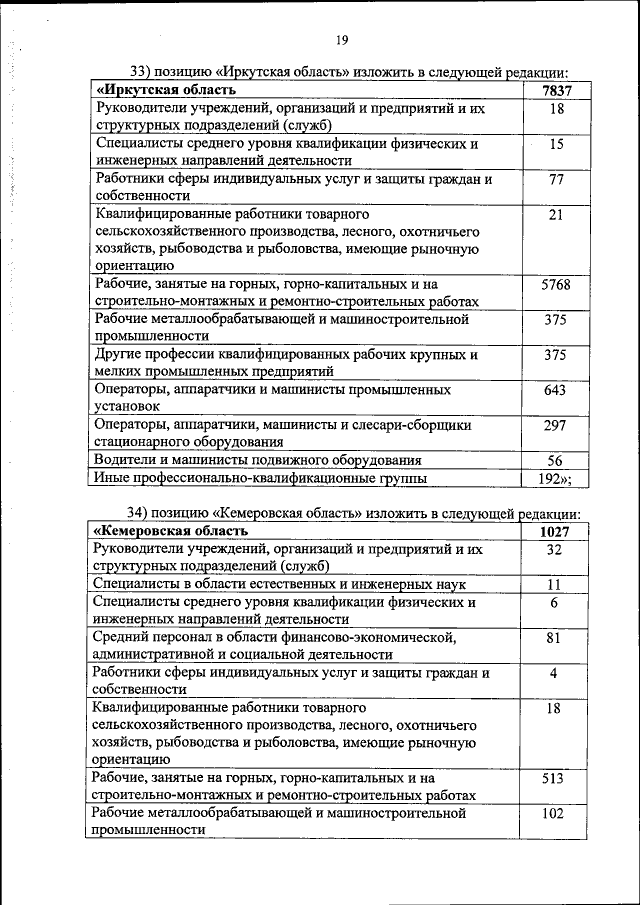 19

33) позицию «Иркутская область» изложить в следующей редакции:

| «Иркутская область | 7837 |
|---|---|
| Руководители учреждений, организаций и предприятий и их структурных подразделений (служб) | 18 |
| Специалисты среднего уровня квалификации физических и инженерных направлений деятельности | 15 |
| Работники сферы индивидуальных услуг и защиты граждан и собственности | 77 |
| Квалифицированные работники товарного сельскохозяйственного производства, лесного, охотничьего хозяйств, рыбоводства и рыболовства, имеющие рыночную ориентацию | 21 |
| Рабочие, занятые на горных, горно-капитальных и на строительно-монтажных и ремонтно-строительных работах | 5768 |
| Рабочие металлообрабатывающей и машиностроительной промышленности | 375 |
| Другие профессии квалифицированных рабочих крупных и мелких промышленных предприятий | 375 |
| Операторы, аппаратчики и машинисты промышленных установок | 643 |
| Операторы, аппаратчики, машинисты и слесари-сборщики стационарного оборудования | 297 |
| Водители и машинисты подвижного оборудования | 56 |
| Иные профессионально-квалификационные группы | 192»; |

34) позицию «Кемеровская область» изложить в следующей редакции:

| «Кемеровская область | 1027 |
|---|---|
| Руководители учреждений, организаций и предприятий и их структурных подразделений (служб) | 32 |
| Специалисты в области естественных и инженерных наук | 11 |
| Специалисты среднего уровня квалификации физических и инженерных направлений деятельности | 6 |
| Средний персонал в области финансово-экономической, административной и социальной деятельности | 81 |
| Работники сферы индивидуальных услуг и защиты граждан и собственности | 4 |
| Квалифицированные работники товарного сельскохозяйственного производства, лесного, охотничьего хозяйств, рыбоводства и рыболовства, имеющие рыночную ориентацию | 18 |
| Рабочие, занятые на горных, горно-капитальных и на строительно-монтажных и ремонтно-строительных работах | 513 |
| Рабочие металлообрабатывающей и машиностроительной промышленности | 102 |